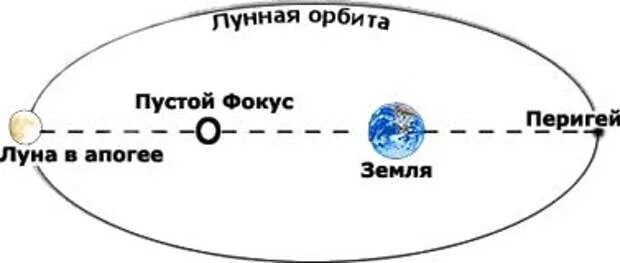 Лунная орбита

Пустой Фокус

Перигей

Луна в апогее

Земля